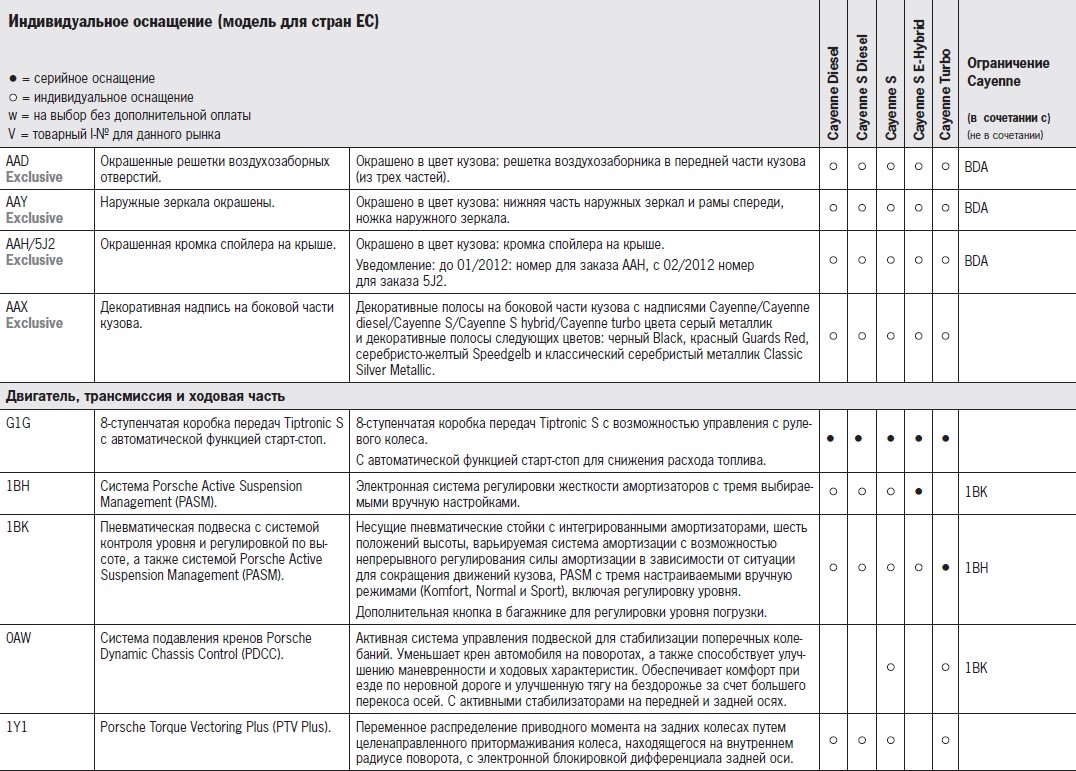 | Индивидуальное оснащение (модель для стран ЕС)<br>● = серийное оснащение<br>○ = индивидуальное оснащение<br>w = на выбор без дополнительной оплаты<br>V = товарный I-№ для данного рынка | | | Cayenne Diesel | Cayenne S Diesel | Cayenne S | Cayenne S E-Hybrid | Cayenne Turbo | Ограничение Cayenne<br>(в сочетании с)<br>(не в сочетании) |
|---|---|---|---|---|---|---|---|---|
| AAD Exclusive | Окрашенные решетки воздухозаборных отверстий. | Окрашено в цвет кузова: решетка воздухозаборника в передней части кузова (из трех частей). | ○ | ○ | ○ | ○ | ○ | BDA |
| AAY Exclusive | Наружные зеркала окрашены. | Окрашено в цвет кузова: нижняя часть наружных зеркал и рамы спереди, ножка наружного зеркала. | ○ | ○ | ○ | ○ | ○ | BDA |
| AAH/5J2 Exclusive | Окрашенная кромка спойлера на крыше. | Окрашено в цвет кузова: кромка спойлера на крыше.<br>Уведомление: до 01/2012: номер для заказа AAH, с 02/2012 номер для заказа 5J2. | ○ | ○ | ○ | ○ | ○ | BDA |
| AAX Exclusive | Декоративная надпись на боковой части кузова. | Декоративные полосы на боковой части кузова с надписями Cayenne/Cayenne diesel/Cayenne S/Cayenne S hybrid/Cayenne turbo цвета серый металлик и декоративные полосы следующих цветов: черный Black, красный Guards Red, серебристо-желтый Speedgelb и классический серебристый металлик Classic Silver Metallic. | ○ | ○ | ○ | ○ | ○ | |
| Двигатель, трансмиссия и ходовая часть | | | | | | | | |
| G1G | 8-ступенчатая коробка передач Tiptronic S с автоматической функцией старт-стоп. | 8-ступенчатая коробка передач Tiptronic S с возможностью управления с рулевого колеса.<br>С автоматической функцией старт-стоп для снижения расхода топлива. | ● | ● | ● | ● | ● | |
| 1BH | Система Porsche Active Suspension Management (PASM). | Электронная система регулировки жесткости амортизаторов с тремя выбираемыми вручную настройками. | ○ | ○ | ○ | ● | | 1BK |
| 1BK | Пневматическая подвеска с системой контроля уровня и регулировкой по высоте, а также системой Porsche Active Suspension Management (PASM). | Несущие пневматические стойки с интегрированными амортизаторами, шесть положений высоты, варьируемая система амортизации с возможностью непрерывного регулирования силы амортизации в зависимости от ситуации для сокращения движений кузова, PASM с тремя настраиваемыми вручную режимами (Komfort, Normal и Sport), включая регулировку уровня.<br>Дополнительная кнопка в багажнике для регулировки уровня погрузки. | ○ | ○ | ○ | ○ | ● | 1BH |
| 0AW | Система подавления кренов Porsche Dynamic Chassis Control (PDCC). | Активная система управления подвеской для стабилизации поперечных колебаний. Уменьшает крен автомобиля на поворотах, а также способствует улучшению маневренности и ходовых характеристик. Обеспечивает комфорт при езде по неровной дороге и улучшенную тягу на бездорожье за счет большего перекоса осей. С активными стабилизаторами на передней и задней осях. | | | ○ | | ○ | 1BK |
| 1Y1 | Porsche Torque Vectoring Plus (PTV Plus). | Переменное распределение приводного момента на задних колесах путем целенаправленного притормаживания колеса, находящегося на внутреннем радиусе поворота, с электронной блокировкой дифференциала задней оси. | ○ | ○ | ○ | | ○ | |